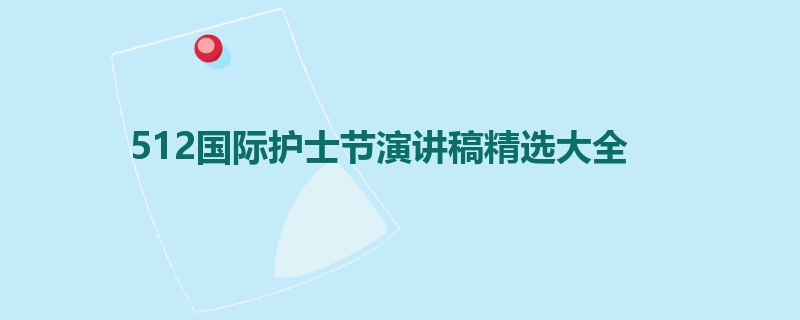 512国际护士节演讲稿精选大全